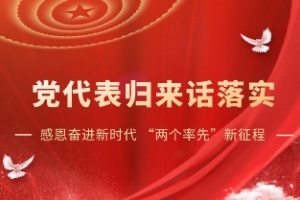 党代表归来话落实

— 感恩奋进新时代 “两个率先”新征程 —